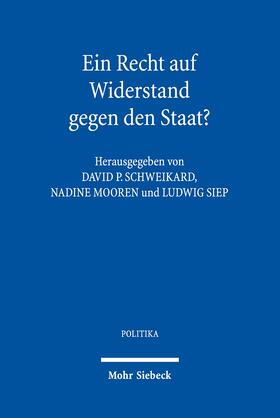 Ein Recht auf Widerstand gegen den Staat?

Herausgegeben von
DAVID P. SCHWEIKARD,
NADINE MOOREN und LUDWIG SIEP

POLITIKA

Mohr Siebeck